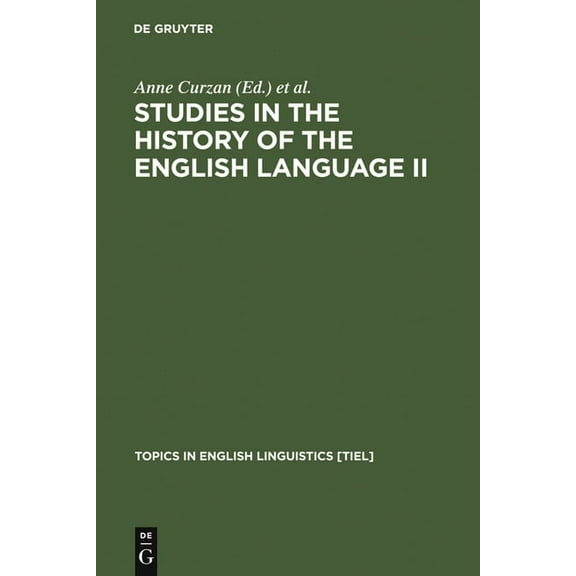 DE GRUYTER

Anne Curzan (Ed.) et al.

STUDIES IN THE HISTORY OF THE ENGLISH LANGUAGE II

TOPICS IN ENGLISH LINGUISTICS [TIEL]

DE
G